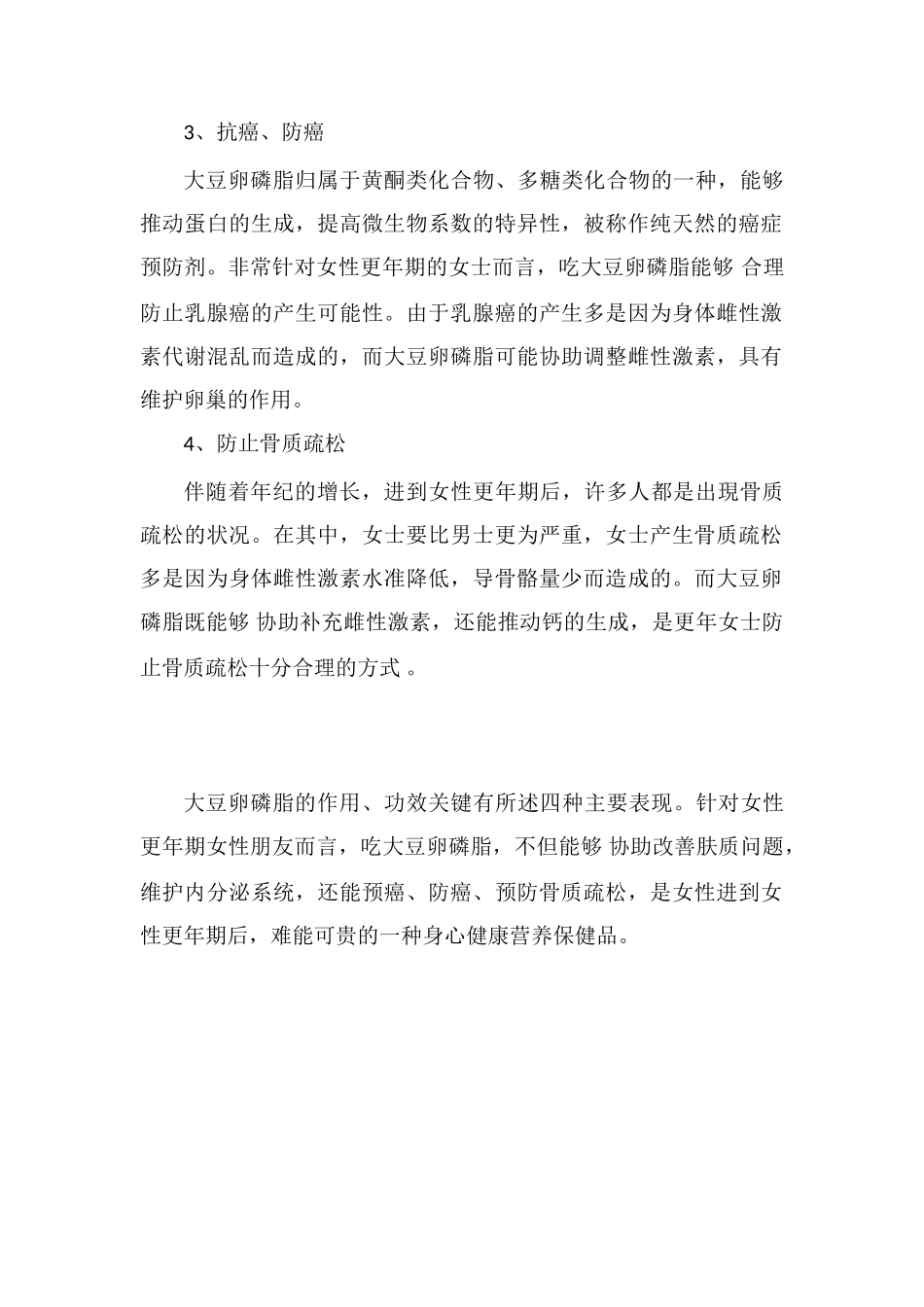 3、抗癌、防癌

大豆卵磷脂归属于黄酮类化合物、多糖类化合物的一种，能够推动蛋白的生成，提高微生物系数的特异性，被称作纯天然的癌症预防剂。非常针对女性更年期的女士而言，吃大豆卵磷脂能够 合理防止乳腺癌的产生可能性。由于乳腺癌的产生多是因为身体雌性激素代谢混乱而造成的，而大豆卵磷脂可能协助调整雌性激素，具有维护卵巢的作用。

4、防止骨质疏松

伴随着年纪的增长，进到女性更年期后，许多人都是出現骨质疏松的状况。在其中，女士要比男士更为严重，女士产生骨质疏松多是因为身体雌性激素水准降低，导骨骼量少而造成的。而大豆卵磷脂既能够 协助补充雌性激素，还能推动钙的生成，是更年女士防止骨质疏松十分合理的方式 。

大豆卵磷脂的作用、功效关键有所述四种主要表现。针对女性更年期女性朋友而言，吃大豆卵磷脂，不但能够 协助改善肤质问题，维护内分泌系统，还能预癌、防癌、预防骨质疏松，是女性进到女性更年期后，难能可贵的一种身心健康营养保健品。